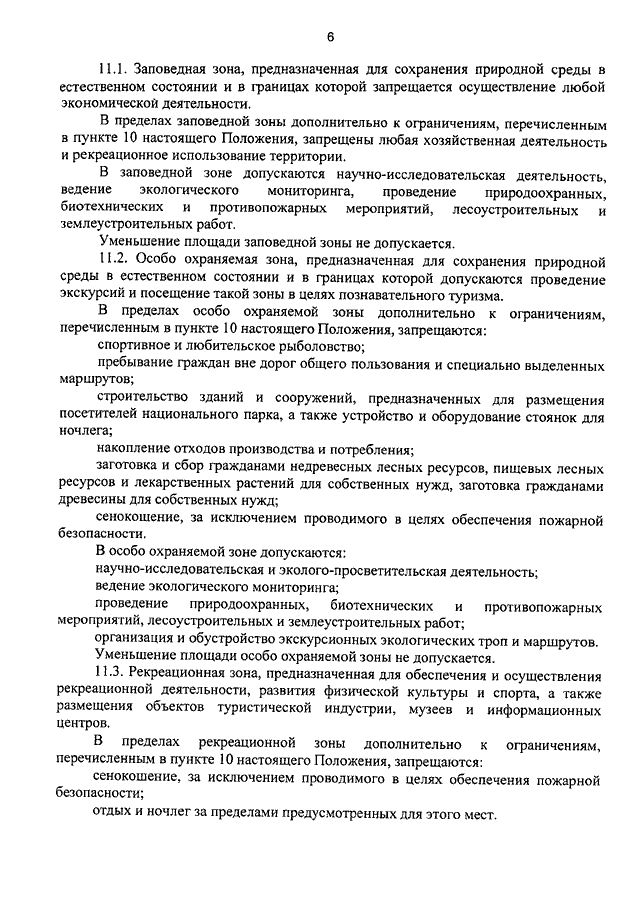 6

11.1. Заповедная зона, предназначенная для сохранения природной среды в естественном состоянии и в границах которой запрещается осуществление любой экономической деятельности.

В пределах заповедной зоны дополнительно к ограничениям, перечисленным в пункте 10 настоящего Положения, запрещены любая хозяйственная деятельность и рекреационное использование территории.

В заповедной зоне допускаются научно-исследовательская деятельность, ведение экологического мониторинга, проведение природоохранных, биотехнических и противопожарных мероприятий, лесоустроительных и землеустроительных работ.

Уменьшение площади заповедной зоны не допускается.

11.2. Особо охраняемая зона, предназначенная для сохранения природной среды в естественном состоянии и в границах которой допускаются проведение экскурсий и посещение такой зоны в целях познавательного туризма.

В пределах особо охраняемой зоны дополнительно к ограничениям, перечисленным в пункте 10 настоящего Положения, запрещаются:

спортивное и любительское рыболовство;

пребывание граждан вне дорог общего пользования и специально выделенных маршрутов;

строительство зданий и сооружений, предназначенных для размещения посетителей национального парка, а также устройство и оборудование стоянок для ночлега;

накопление отходов производства и потребления;

заготовка и сбор гражданами недревесных лесных ресурсов, пищевых лесных ресурсов и лекарственных растений для собственных нужд, заготовка гражданами древесины для собственных нужд;

сенокошение, за исключением проводимого в целях обеспечения пожарной безопасности.

В особо охраняемой зоне допускаются:

научно-исследовательская и эколого-просветительская деятельность;

ведение экологического мониторинга;

проведение природоохранных, биотехнических и противопожарных мероприятий, лесоустроительных и землеустроительных работ;

организация и обустройство экскурсионных экологических троп и маршрутов.

Уменьшение площади особо охраняемой зоны не допускается.

11.3. Рекреационная зона, предназначенная для обеспечения и осуществления рекреационной деятельности, развития физической культуры и спорта, а также размещения объектов туристической индустрии, музеев и информационных центров.

В пределах рекреационной зоны дополнительно к ограничениям, перечисленным в пункте 10 настоящего Положения, запрещаются:

сенокошение, за исключением проводимого в целях обеспечения пожарной безопасности;

отдых и ночлег за пределами предусмотренных для этого мест.